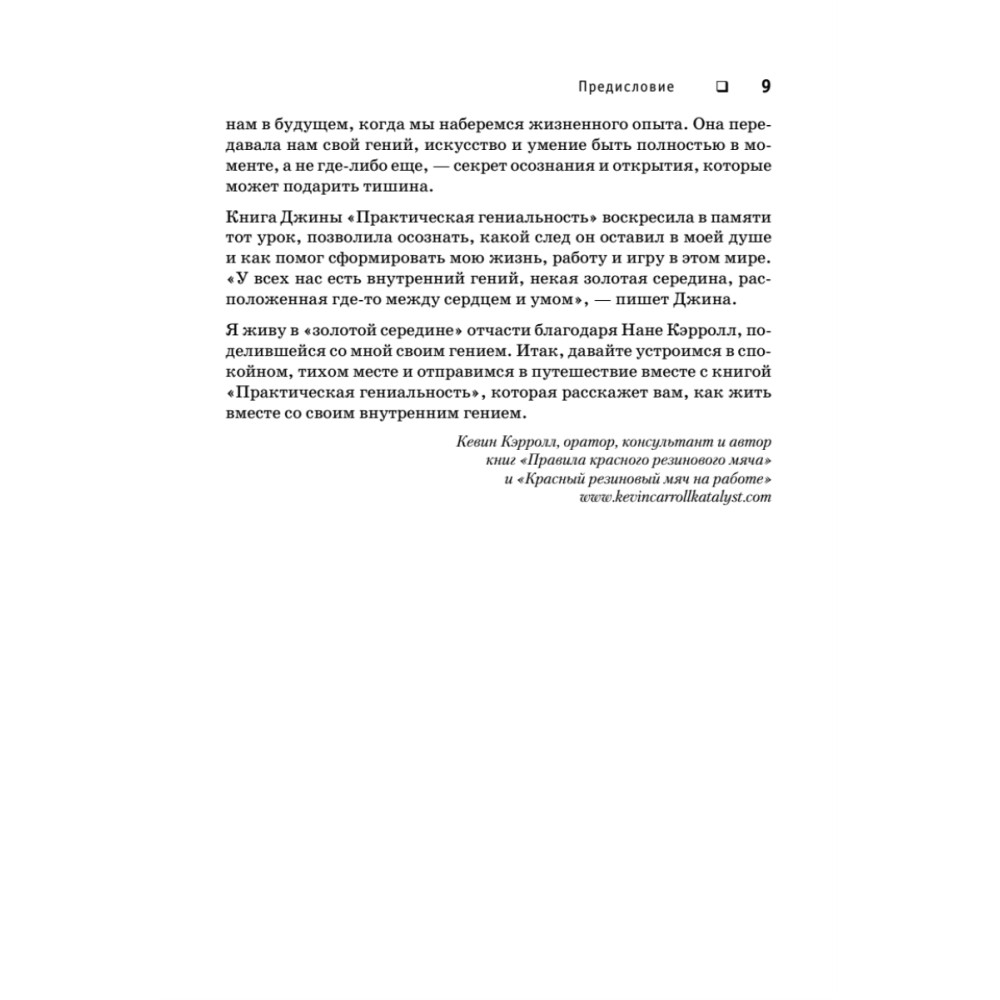 Предисловие ❑ 9

нам в будущем, когда мы наберемся жизненного опыта. Она передавала нам свой гений, искусство и умение быть полностью в моменте, а не где-либо еще, — секрет осознания и открытия, которые может подарить тишина.

Книга Джины «Практическая гениальность» воскресила в памяти тот урок, позволила осознать, какой след он оставил в моей душе и как помог сформировать мою жизнь, работу и игру в этом мире. «У всех нас есть внутренний гений, некая золотая середина, расположенная где-то между сердцем и умом», — пишет Джина.

Я живу в «золотой середине» отчасти благодаря Нане Кэрролл, поделившейся со мной своим гением. Итак, давайте устроимся в спокойном, тихом месте и отправимся в путешествие вместе с книгой «Практическая гениальность», которая расскажет вам, как жить вместе со своим внутренним гением.

Кевин Кэрролл, оратор, консультант и автор книг «Правила красного резинового мяча» и «Красный резиновый мяч на работе» www.kevincarrollkatalyst.com